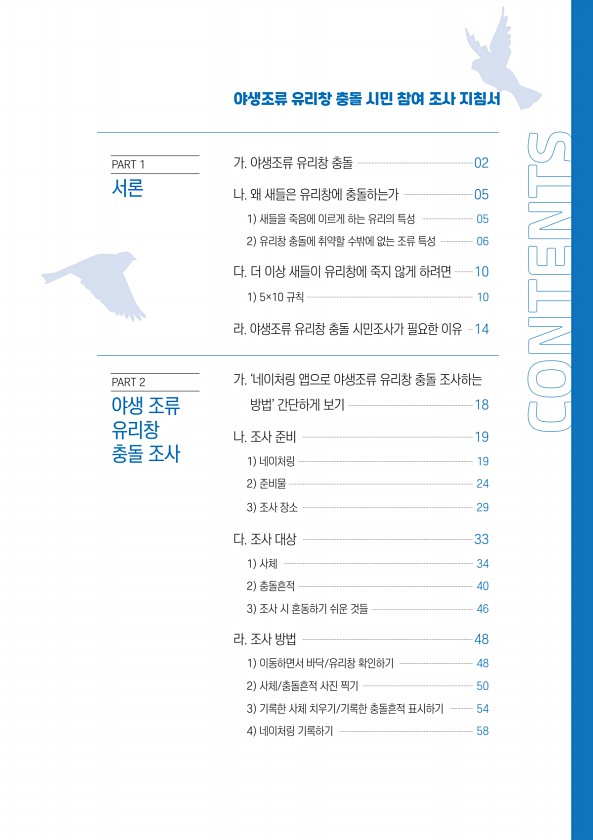 야생조류 유리창 충돌 시민 참여 조사 지침서

CONTENTS

PART 1
서론

가. 야생조류 유리창 충돌 02
나. 왜 새들은 유리창에 충돌하는가 05
1) 새들을 죽음에 이르게 하는 유리의 특성 05
2) 유리창 충돌에 취약할 수밖에 없는 조류 특성 06
다. 더 이상 새들이 유리창에 죽지 않게 하려면 10
1) 5×10 규칙 10
라. 야생조류 유리창 충돌 시민조사가 필요한 이유 14

PART 2
야생 조류 유리창 충돌 조사

가. '네이처링 앱으로 야생조류 유리창 충돌 조사하는 방법' 간단하게 보기 18
나. 조사 준비 19
1) 네이처링 19
2) 준비물 24
3) 조사 장소 29
다. 조사 대상 33
1) 사체 34
2) 충돌흔적 40
3) 조사 시 혼동하기 쉬운 것들 46
라. 조사 방법 48
1) 이동하면서 바닥/유리창 확인하기 48
2) 사체/충돌흔적 사진 찍기 50
3) 기록한 사체 치우기/기록한 충돌흔적 표시하기 54
4) 네이처링 기록하기 58